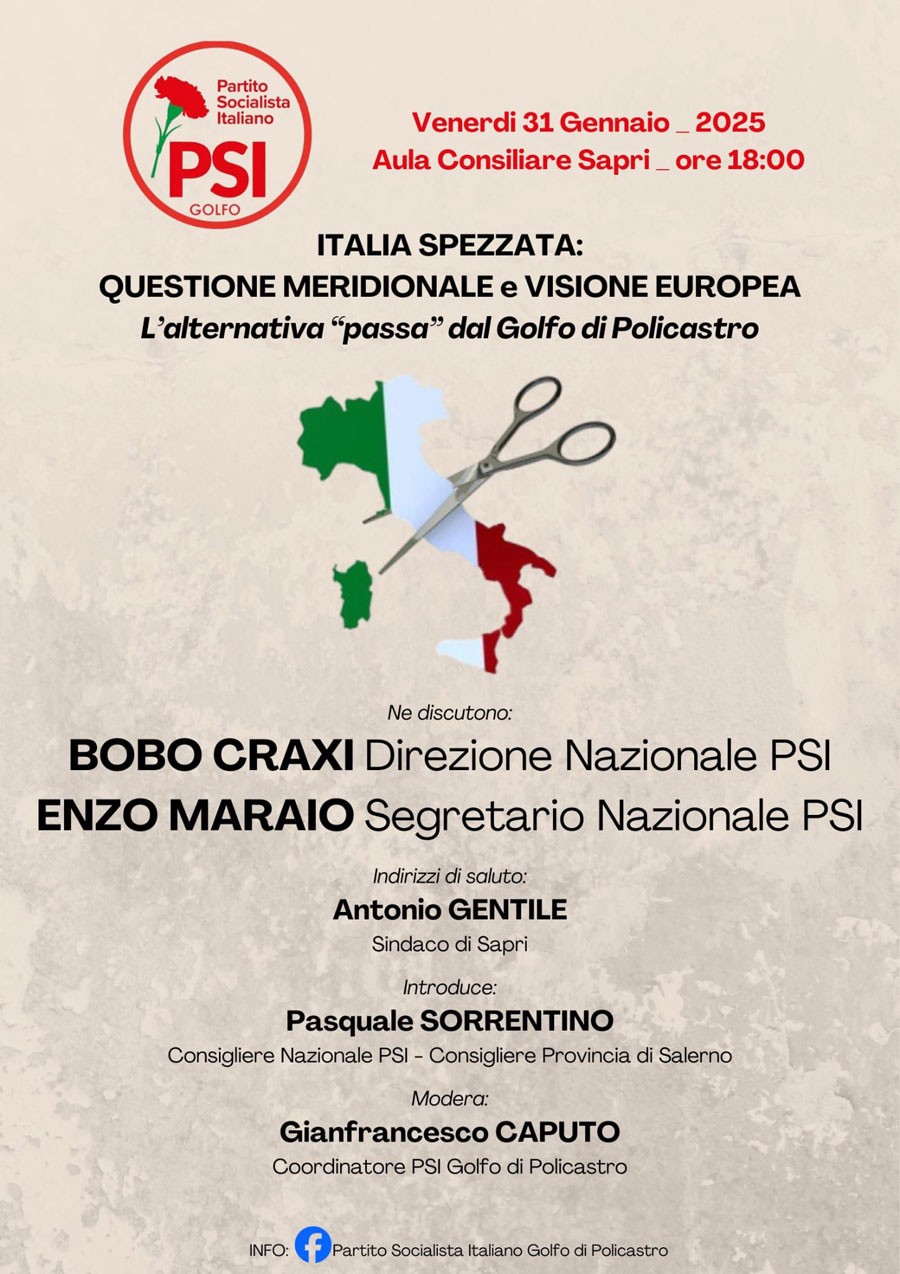 Partito Socialista Italiano
PSI
GOLFO

Venerdi 31 Gennaio _ 2025
Aula Consiliare Sapri _ ore 18:00

ITALIA SPEZZATA:
QUESTIONE MERIDIONALE e VISIONE EUROPEA
L'alternativa "passa" dal Golfo di Policastro

Ne discutono:
BOBO CRAXI Direzione Nazionale PSI
ENZO MARAIO Segretario Nazionale PSI

Indirizzi di saluto:
Antonio GENTILE
Sindaco di Sapri

Introduce:
Pasquale SORRENTINO
Consigliere Nazionale PSI - Consigliere Provincia di Salerno

Modera:
Gianfrancesco CAPUTO
Coordinatore PSI Golfo di Policastro

INFO: Partito Socialista Italiano Golfo di Policastro